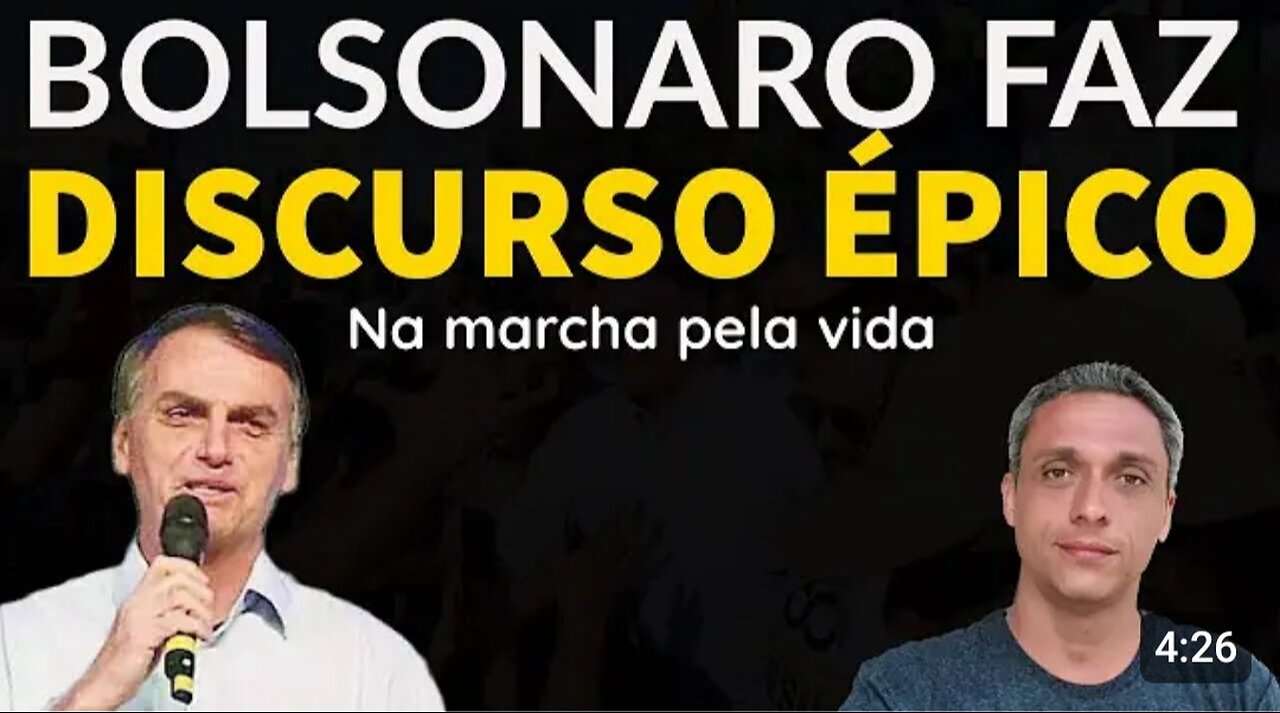 BOLSONARO FAZ
DISCURSO ÉPICO
Na marcha pela vida

4:26